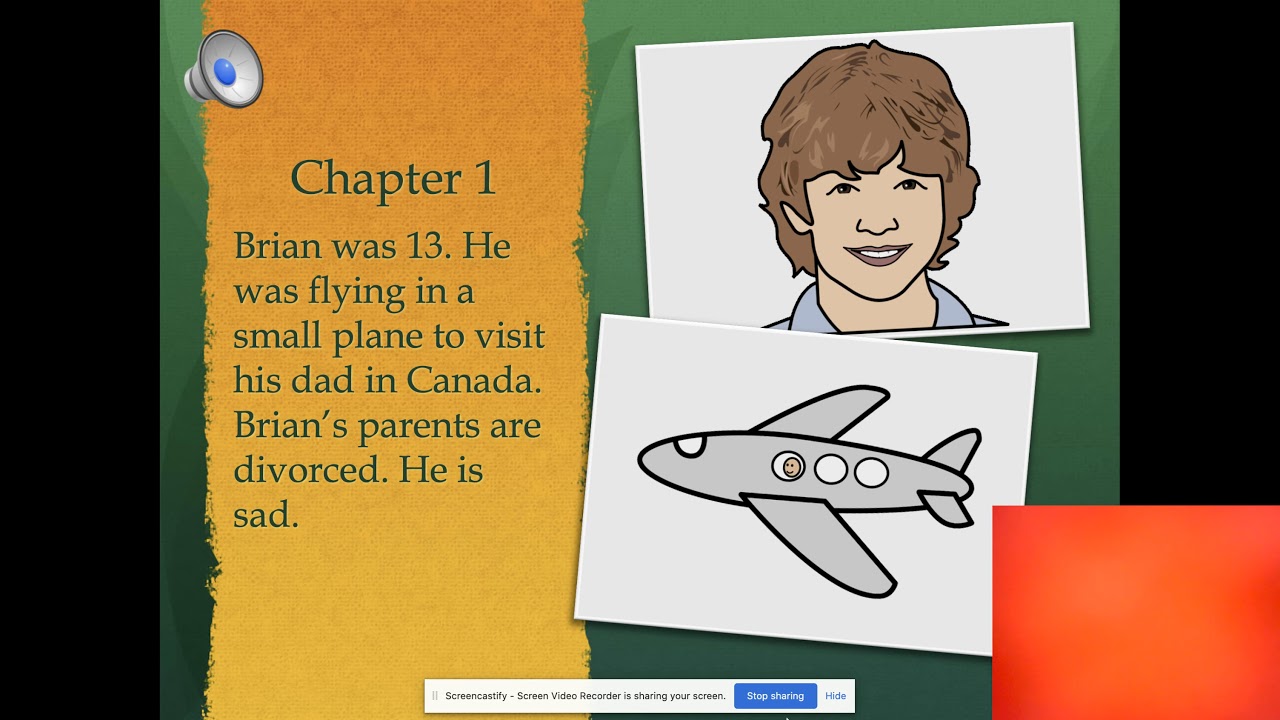 Chapter 1

Brian was 13. He was flying in a small plane to visit his dad in Canada. Brian's parents are divorced. He is sad.

Screencastify - Screen Video Recorder is sharing your screen. Stop sharing Hide